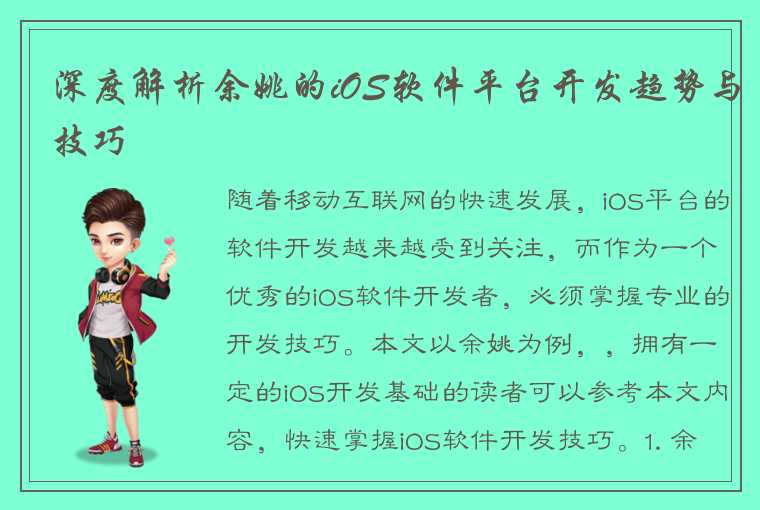 深度解析余姚的iOS软件平台开发趋势与技巧

随着移动互联网的快速发展，iOS平台的软件开发越来越受到关注，而作为一个优秀的iOS软件开发者，必须掌握专业的开发技巧。本文以余姚为例，，拥有一定的iOS开发基础的读者可以参考本文内容，快速掌握iOS软件开发技巧。1. 余